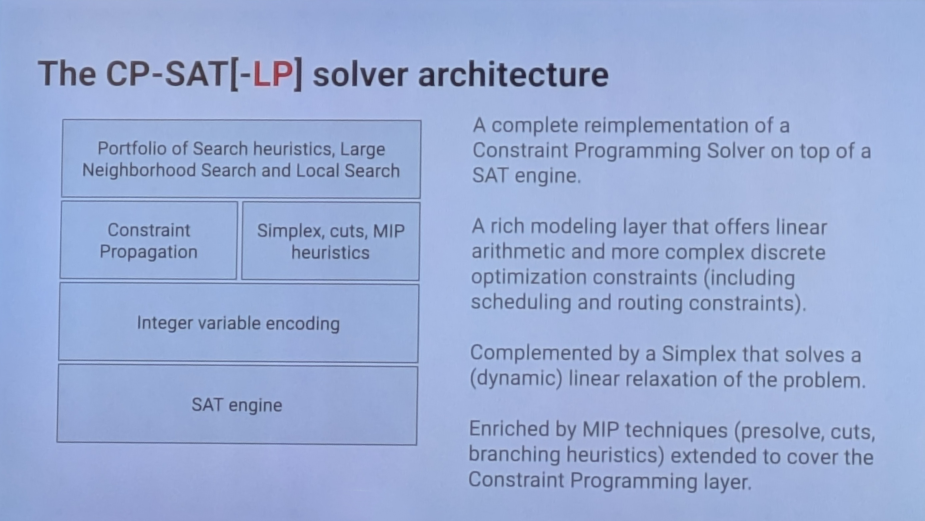 The CP-SAT[-LP] solver architecture

Portfolio of Search heuristics, Large Neighborhood Search and Local Search

Constraint Propagation

Simplex, cuts, MIP heuristics

Integer variable encoding

SAT engine

A complete reimplementation of a Constraint Programming Solver on top of a SAT engine.

A rich modeling layer that offers linear arithmetic and more complex discrete optimization constraints (including scheduling and routing constraints).

Complemented by a Simplex that solves a (dynamic) linear relaxation of the problem.

Enriched by MIP techniques (presolve, cuts, branching heuristics) extended to cover the Constraint Programming layer.